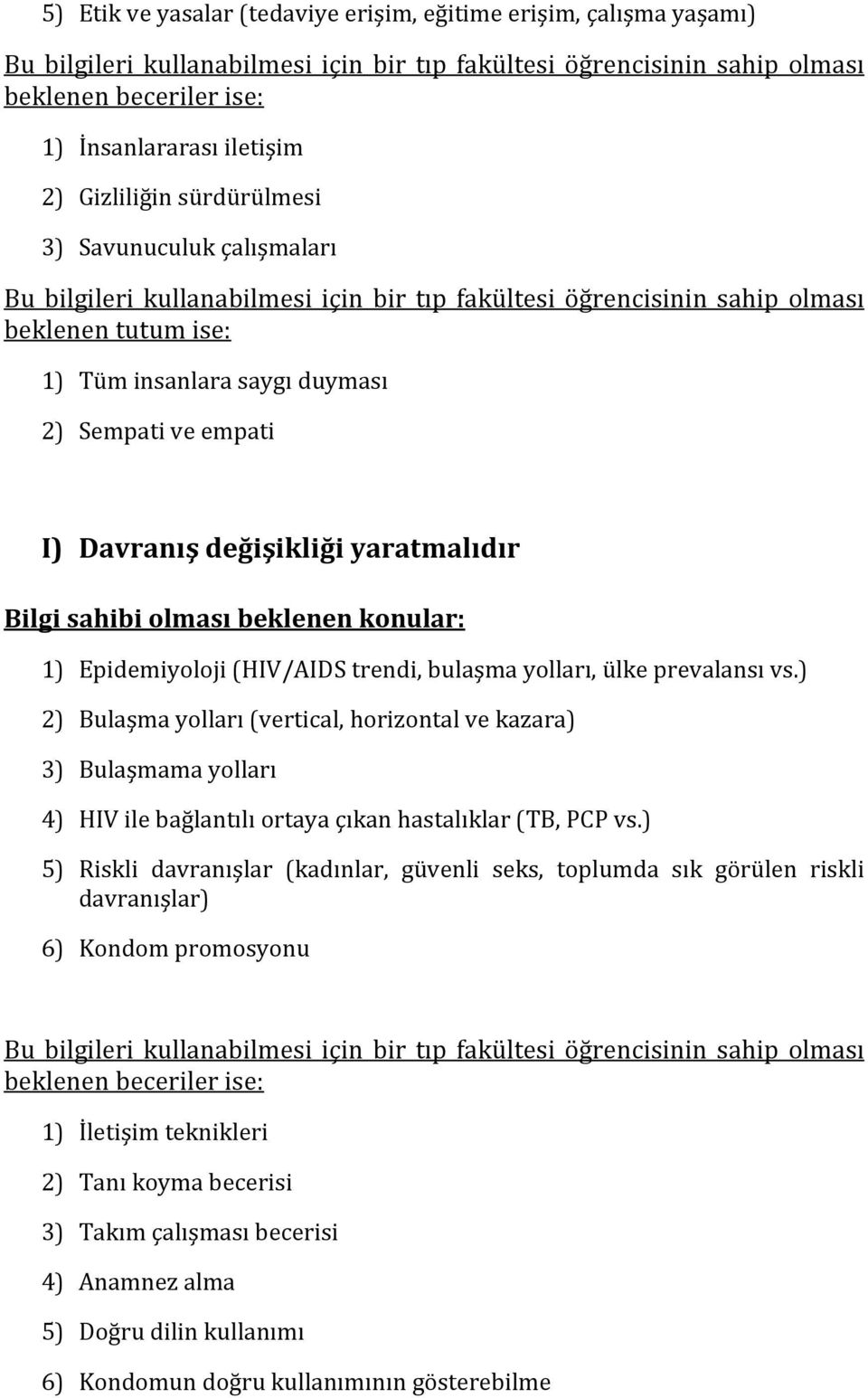 5) Etik ve yasalar (tedaviye erişim, eğitime erişim, çalışma yaşamı)

Bu bilgileri kullanabilmesi için bir tıp fakültesi öğrencisinin sahip olması beklenen beceriler ise:

1) İnsanlararası iletişim

2) Gizliliğin sürdürülmesi

3) Savunuculuk çalışmaları

Bu bilgileri kullanabilmesi için bir tıp fakültesi öğrencisinin sahip olması beklenen tutum ise:

1) Tüm insanlara saygı duyması

2) Sempati ve empati

I) Davranış değişikliği yaratmalıdır

Bilgi sahibi olması beklenen konular:

1) Epidemiyoloji (HIV/AIDS trendi, bulaşma yolları, ülke prevalansı vs.)

2) Bulaşma yolları (vertical, horizontal ve kazara)

3) Bulaşmama yolları

4) HIV ile bağlantılı ortaya çıkan hastalıklar (TB, PCP vs.)

5) Riskli davranışlar (kadınlar, güvenli seks, toplumda sık görülen riskli davranışlar)

6) Kondom promosyonu

Bu bilgileri kullanabilmesi için bir tıp fakültesi öğrencisinin sahip olması beklenen beceriler ise:

1) İletişim teknikleri

2) Tanı koyma becerisi

3) Takım çalışması becerisi

4) Anamnez alma

5) Doğru dilin kullanımı

6) Kondomun doğru kullanımının gösterebilme